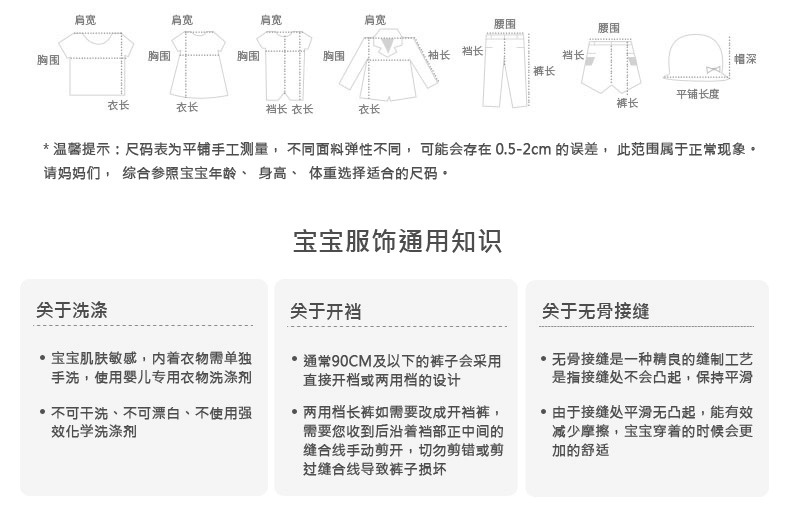 肩宽
胸围
衣长

肩宽
胸围
衣长

肩宽
胸围
裆长 衣长

肩宽
胸围
袖长
衣长

腰围
裆长
裤长

腰围
裆长
裤长

帽深
平铺长度

* 温馨提示：尺码表为平铺手工测量， 不同面料弹性不同， 可能会存在 0.5-2cm 的误差， 此范围属于正常现象。请妈妈们， 综合参照宝宝年龄、 身高、 体重选择适合的尺码。

宝宝服饰通用知识

关于洗涤

• 宝宝肌肤敏感，内着衣物需单独手洗，使用婴儿专用衣物洗涤剂

• 不可干洗、不可漂白、不使用强效化学洗涤剂

关于开裆

• 通常90CM及以下的裤子会采用直接开裆或两用裆的设计

• 两用裆长裤如需要改成开裆裤，需要您收到后沿着裆部正中间的缝合线手动剪开，切勿剪错或剪过缝合线导致裤子损坏

关于无骨接缝

• 无骨接缝是一种精良的缝制工艺是指接缝处不会凸起，保持平滑

• 由于接缝处平滑无凸起，能有效减少摩擦，宝宝穿着的时候会更加的舒适